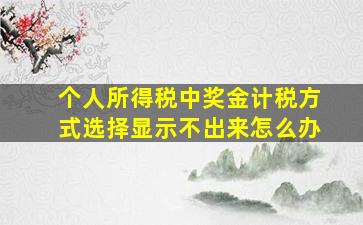 个人所得税中奖金计税方式选择显示不出来怎么办